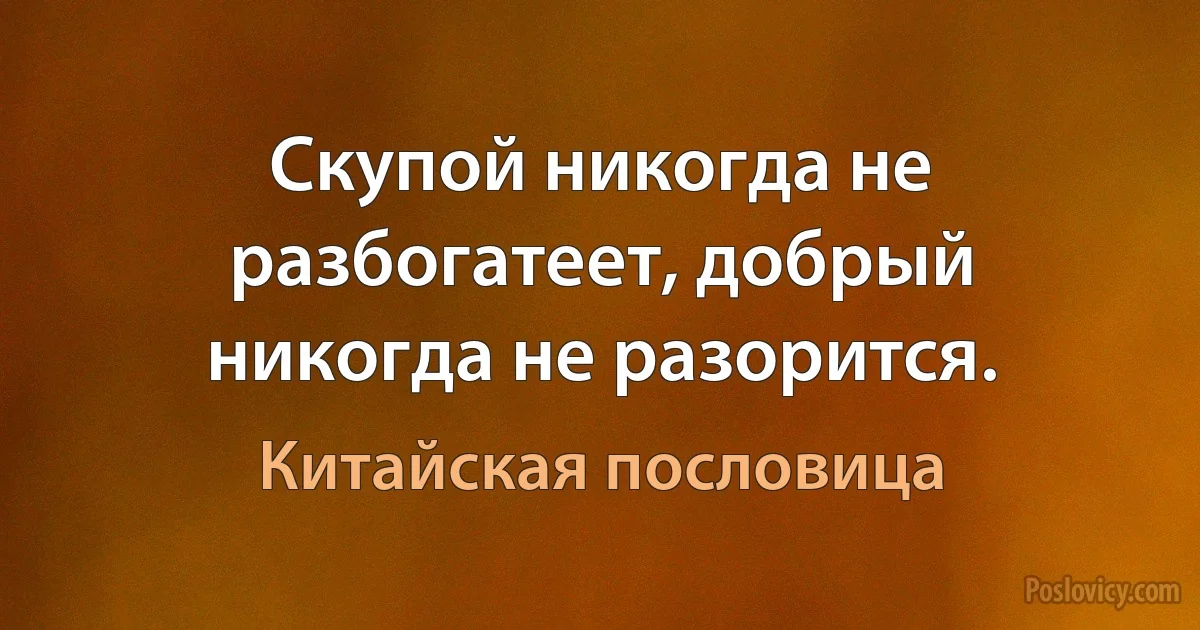 Скупой никогда не разбогатеет, добрый никогда не разорится.

Китайская пословица

Poslovicy.com